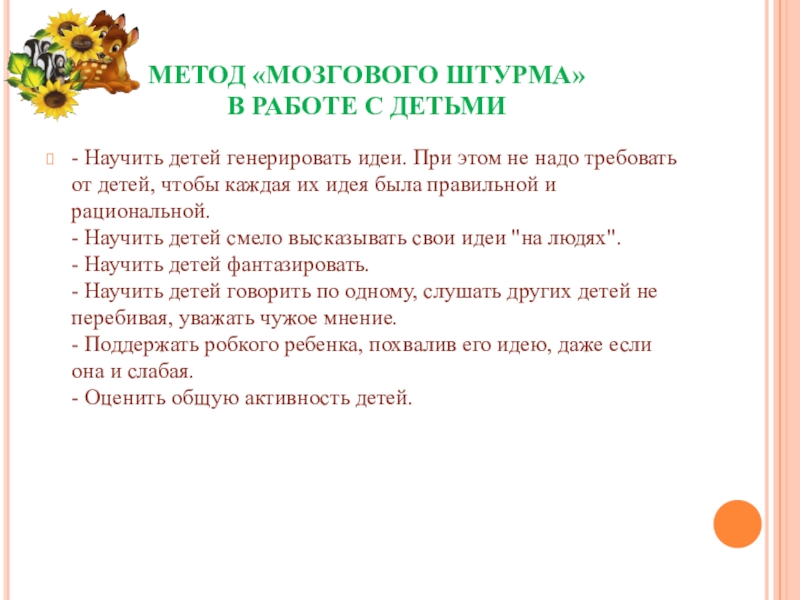 МЕТОД «МОЗГОВОГО ШТУРМА»
В РАБОТЕ С ДЕТЬМИ

- Научить детей генерировать идеи. При этом не надо требовать от детей, чтобы каждая их идея была правильной и рациональной.
- Научить детей смело высказывать свои идеи "на людях".
- Научить детей фантазировать.
- Научить детей говорить по одному, слушать других детей не перебивая, уважать чужое мнение.
- Поддержать робкого ребенка, похвалив его идею, даже если она и слабая.
- Оценить общую активность детей.